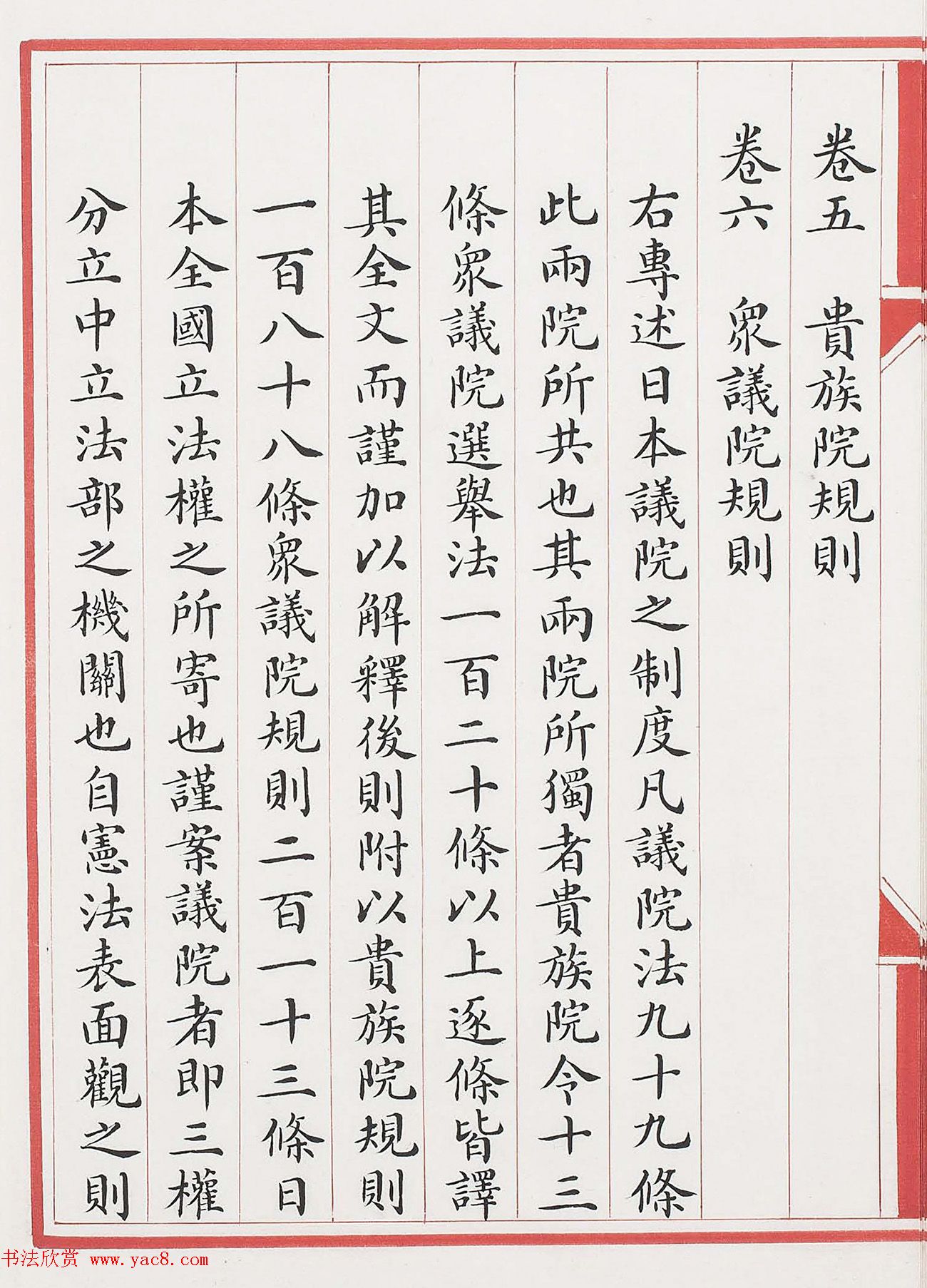 卷五 貴族院規則

卷六 衆議院規則

右專述日本議院之制度凡議院法九十九條此兩院所共也其兩院所獨者貴族院令十三條衆議院選舉法一百二十條以上逐條皆譯其全文而謹加以解釋後則附以貴族院規則一百八十八條衆議院規則二百一十三條日本全國立法權之所寄也謹案議院者即三權分立中立法部之機關也自憲法表面觀之則

书法欣赏 www.yac8.com